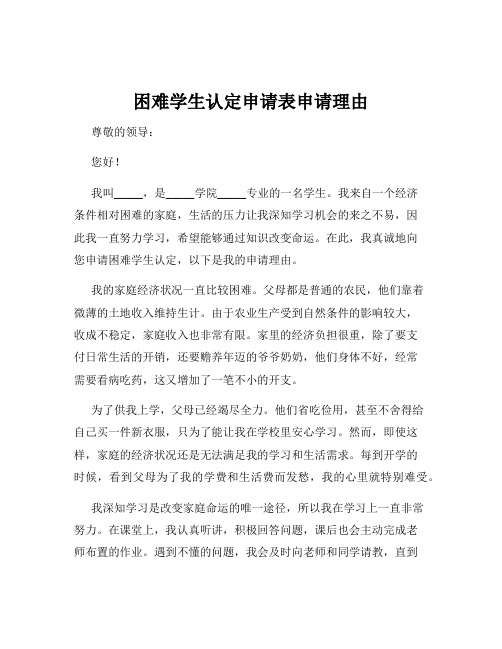 困难学生认定申请表申请理由

尊敬的领导：

您好！

我叫_____，是_____学院_____专业的一名学生。我来自一个经济条件相对困难的家庭，生活的压力让我深知学习机会的来之不易，因此我一直努力学习，希望能够通过知识改变命运。在此，我真诚地向您申请困难学生认定，以下是我的申请理由。

我的家庭经济状况一直比较困难。父母都是普通的农民，他们靠着微薄的土地收入维持生计。由于农业生产受到自然条件的影响较大，收成不稳定，家庭收入也非常有限。家里的经济负担很重，除了要支付日常生活的开销，还要赡养年迈的爷爷奶奶，他们身体不好，经常需要看病吃药，这又增加了一笔不小的开支。

为了供我上学，父母已经竭尽全力。他们省吃俭用，甚至不舍得给自己买一件新衣服，只为了能让我在学校里安心学习。然而，即使这样，家庭的经济状况还是无法满足我的学习和生活需求。每到开学的时候，看到父母为了我的学费和生活费而发愁，我的心里就特别难受。

我深知学习是改变家庭命运的唯一途径，所以我在学习上一直非常努力。在课堂上，我认真听讲，积极回答问题，课后也会主动完成老师布置的作业。遇到不懂的问题，我会及时向老师和同学请教，直到